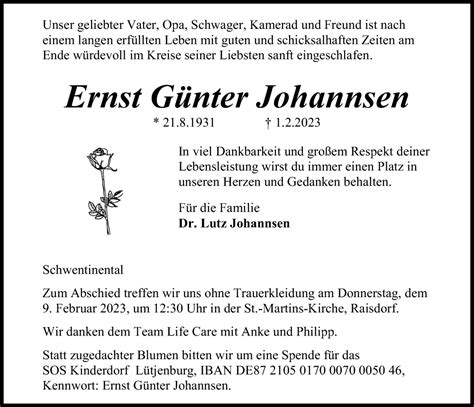 Unser geliebter Vater, Opa, Schwager, Kamerad und Freund ist nach einem langen erfüllten Leben mit guten und schicksalhaften Zeiten am Ende würdevoll im Kreise seiner Liebsten sanft eingeschlafen.

Ernst Günter Johannsen

* 21.8.1931 † 1.2.2023

In viel Dankbarkeit und großem Respekt deiner Lebensleistung wirst du immer einen Platz in unseren Herzen und Gedanken behalten.

Für die Familie
Dr. Lutz Johannsen

Schwentinental

Zum Abschied treffen wir uns ohne Trauerkleidung am Donnerstag, dem 9. Februar 2023, um 12:30 Uhr in der St.-Martins-Kirche, Raisdorf.

Wir danken dem Team Life Care mit Anke und Philipp.

Statt zugedachter Blumen bitten wir um eine Spende für das SOS Kinderdorf Lütjenburg, IBAN DE87 2105 0170 0070 0050 46, Kennwort: Ernst Günter Johannsen.